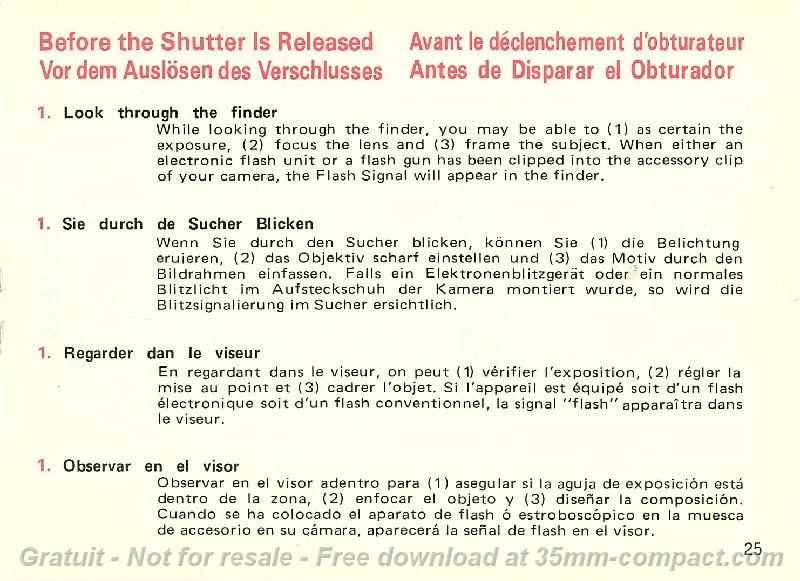 Before the Shutter Is Released
Vor dem Auslösen des Verschlusses

Avant le déclenchement d'obturateur
Antes de Disparar el Obturador

1. Look through the finder
While looking through the finder, you may be able to (1) as certain the exposure, (2) focus the lens and (3) frame the subject. When either an electronic flash unit or a flash gun has been clipped into the accessory clip of your camera, the Flash Signal will appear in the finder.

1. Sie durch de Sucher Blicken
Wenn Sie durch den Sucher blicken, können Sie (1) die Belichtung eruieren, (2) das Objektiv scharf einstellen und (3) das Motiv durch den Bildrahmen einfassen. Falls ein Elektronenblitzgerät oder ein normales Blitzlicht im Aufsteckschuh der Kamera montiert wurde, so wird die Blitzsignalierung im Sucher ersichtlich.

1. Regarder dan le viseur
En regardant dans le viseur, on peut (1) vérifier l'exposition, (2) régler la mise au point et (3) cadrer l'objet. Si l'appareil est équipé soit d'un flash électronique soit d'un flash conventionnel, la signal "flash" apparaîtra dans le viseur.

1. Observar en el visor
Observar en el visor adentro para (1) asegular si la aguja de exposición está dentro de la zona, (2) enfocar el objeto y (3) diseñar la composición. Cuando se ha colocado el aparato de flash ó estroboscópico en la muesca de accesorio en su cámara, aparecerá la señal de flash en el visor.

25

Gratuit - Not for resale - Free download at 35mm-compact.com